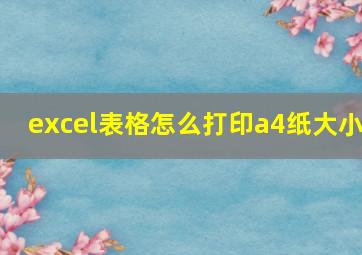 excel表格怎么打印a4纸大小